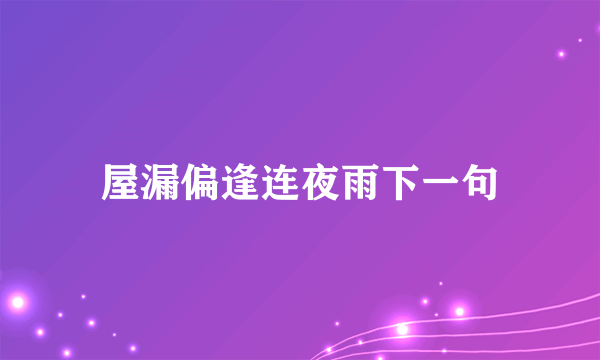 屋漏偏逢连夜雨下一句